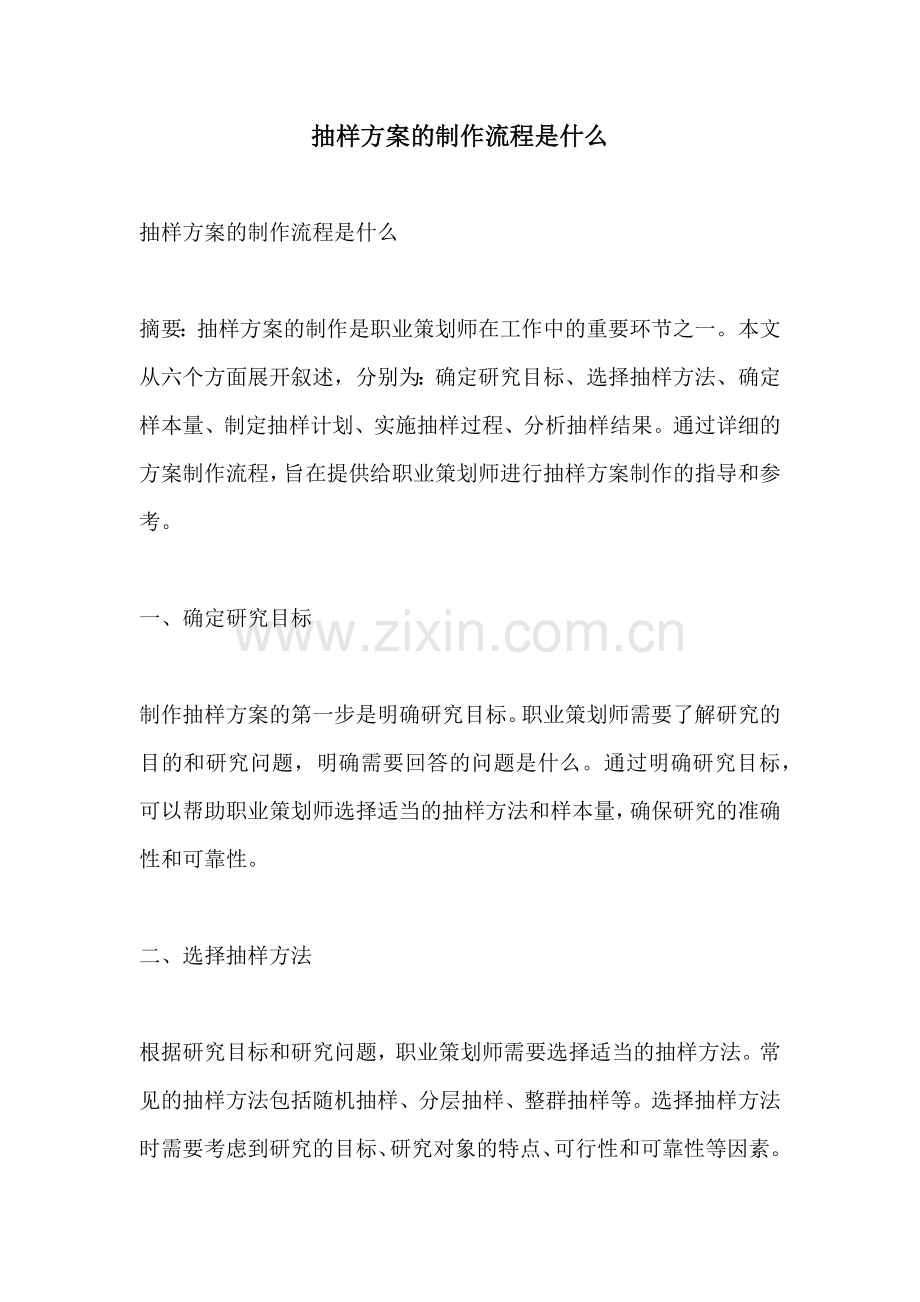 抽样方案的制作流程是什么

抽样方案的制作流程是什么

摘要：抽样方案的制作是职业策划师在工作中的重要环节之一。本文从六个方面展开叙述，分别为：确定研究目标、选择抽样方法、确定样本量、制定抽样计划、实施抽样过程、分析抽样结果。通过详细的方案制作流程，旨在提供给职业策划师进行抽样方案制作的指导和参考。

一、确定研究目标

www.zixin.com.cn

制作抽样方案的第一步是明确研究目标。职业策划师需要了解研究的目的和研究问题，明确需要回答的问题是什么。通过明确研究目标，可以帮助职业策划师选择适当的抽样方法和样本量，确保研究的准确性和可靠性。

二、选择抽样方法

根据研究目标和研究问题，职业策划师需要选择适当的抽样方法。常见的抽样方法包括随机抽样、分层抽样、整群抽样等。选择抽样方法时需要考虑到研究的目标、研究对象的特点、可行性和可靠性等因素。